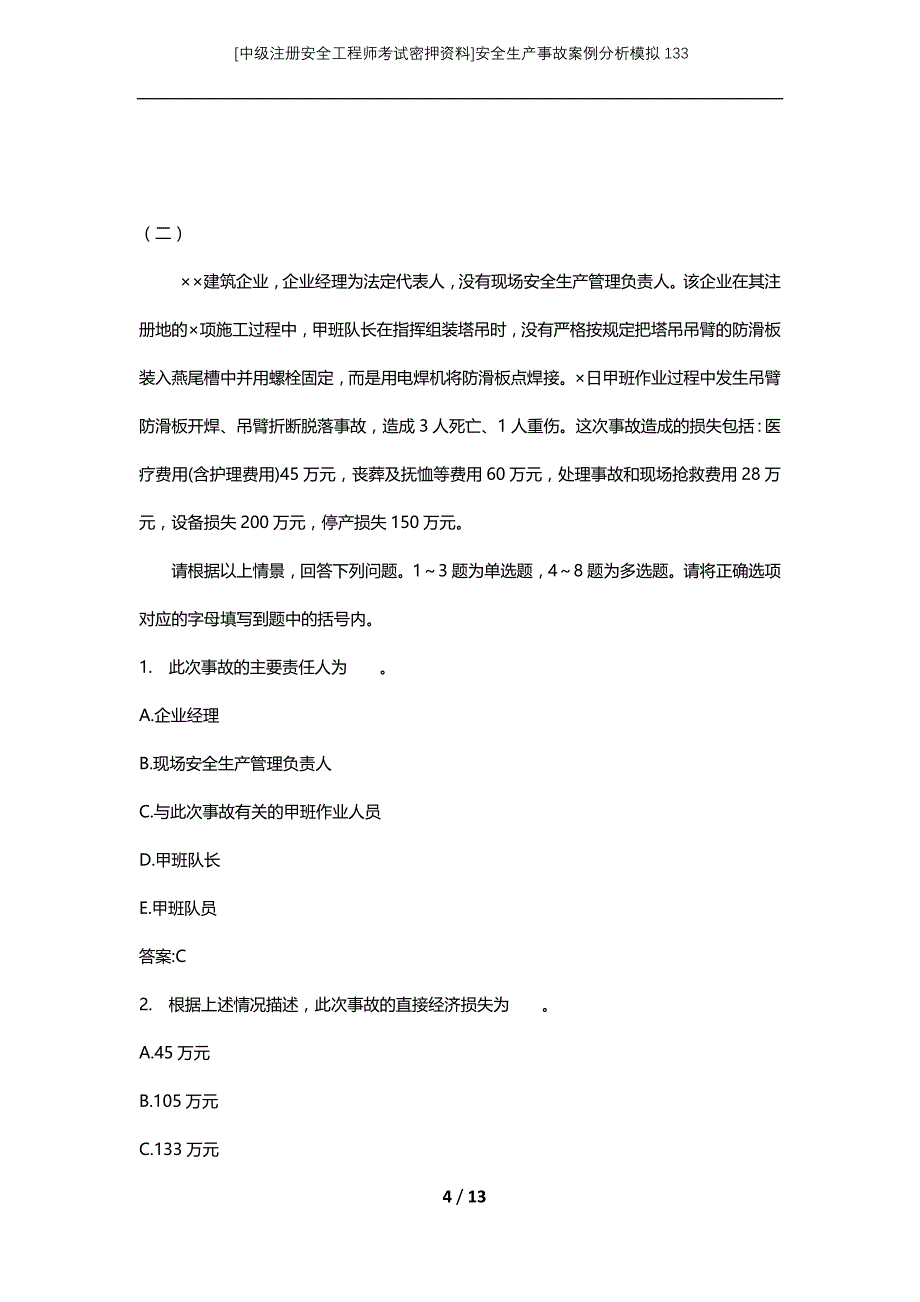 [中级注册安全工程师考试密押资料]安全生产事故案例分析模拟133

（二）

××建筑企业，企业经理为法定代表人，没有现场安全生产管理负责人。该企业在其注册地的×项施工过程中，甲班队长在指挥组装塔吊时，没有严格按规定把塔吊吊臂的防滑板装入燕尾槽中并用螺栓固定，而是用电焊机将防滑板点焊接。×日甲班作业过程中发生吊臂防滑板开焊、吊臂折断脱落事故，造成3人死亡、1人重伤。这次事故造成的损失包括：医疗费用(含护理费用)45万元，丧葬及抚恤等费用60万元，处理事故和现场抢救费用28万元，设备损失200万元，停产损失150万元。

请根据以上情景，回答下列问题。1～3题为单选题，4～8题为多选题。请将正确选项对应的字母填写到题中的括号内。

1. 此次事故的主要责任人为　　。

A.企业经理

B.现场安全生产管理负责人

C.与此次事故有关的甲班作业人员

D.甲班队长

E.甲班队员

答案:C

2. 根据上述情况描述，此次事故的直接经济损失为　　。

A.45万元

B.105万元

C.133万元

4 / 13